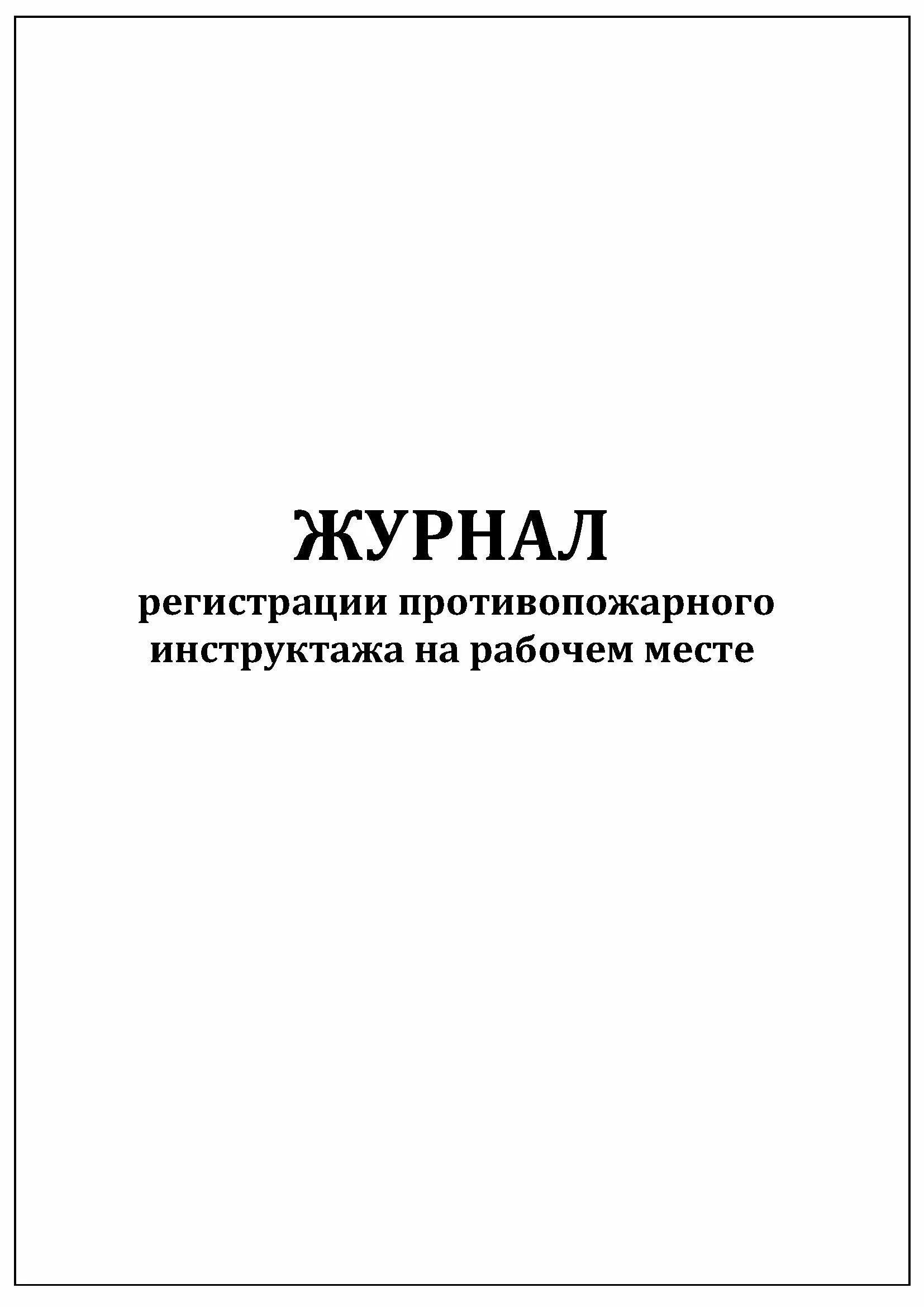 ЖУРНАЛ
регистрации противопожарного инструктажа на рабочем месте